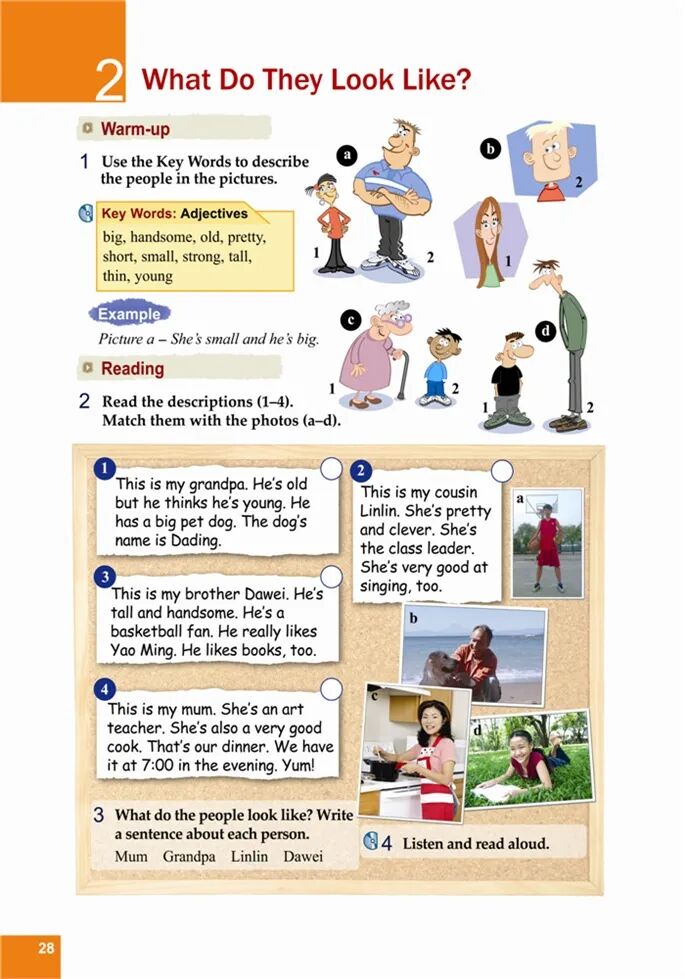 2 What Do They Look Like?

Warm-up

1 Use the Key Words to describe the people in the pictures.

Key Words: Adjectives
big, handsome, old, pretty, short, small, strong, tall, thin, young

Example
Picture a – She's small and he's big.

a
1 2
b
2
1
c
1 2
d
1 2

Reading

2 Read the descriptions (1–4). Match them with the photos (a–d).

1 This is my grandpa. He's old but he thinks he's young. He has a big pet dog. The dog's name is Dading.

2 This is my cousin Linlin. She's pretty and clever. She's the class leader. She's very good at singing, too.

3 This is my brother Dawei. He's tall and handsome. He's a basketball fan. He really likes Yao Ming. He likes books, too.

4 This is my mum. She's an art teacher. She's also a very good cook. That's our dinner. We have it at 7:00 in the evening. Yum!

a
b
c
d

3 What do the people look like? Write a sentence about each person.
Mum Grandpa Linlin Dawei

4 Listen and read aloud.

28